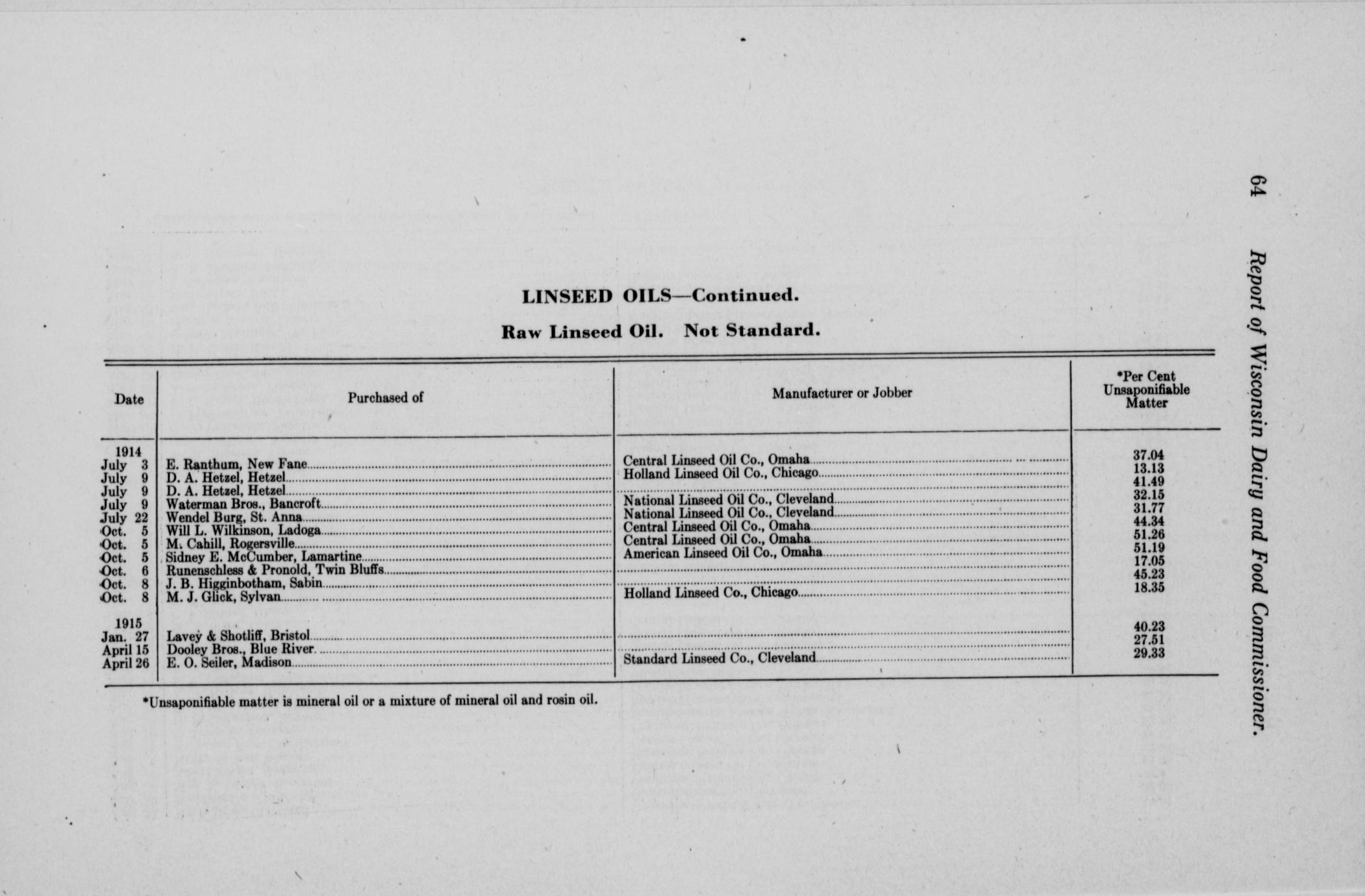 64 Report of Wisconsin Dairy and Food Commissioner.

LINSEED OILS—Continued.

Raw Linseed Oil. Not Standard.

| Date | Purchased of | Manufacturer or Jobber | *Per Cent Unsaponifiable Matter |
|---|---|---|---|
| 1914 | | | |
| July 3 | E. Ranthum, New Fane | Central Linseed Oil Co., Omaha | 37.04 |
| July 9 | D. A. Hetzel, Hetzel | Holland Linseed Oil Co., Chicago | 13.13 |
| July 9 | D. A. Hetzel, Hetzel | | 41.49 |
| July 9 | Waterman Bros., Bancroft | National Linseed Oil Co., Cleveland | 32.15 |
| July 22 | Wendel Burg, St. Anna | National Linseed Oil Co., Cleveland | 31.77 |
| Oct. 5 | Will L. Wilkinson, Ladoga | Central Linseed Oil Co., Omaha | 44.34 |
| Oct. 5 | M. Cahill, Rogersville | Central Linseed Oil Co., Omaha | 51.26 |
| Oct. 5 | Sidney E. McCumber, Lamartine | American Linseed Oil Co., Omaha | 51.19 |
| Oct. 6 | Runenschless & Pronold, Twin Bluffs | | 17.05 |
| Oct. 8 | J. B. Higginbotham, Sabin | | 45.23 |
| Oct. 8 | M. J. Glick, Sylvan | Holland Linseed Co., Chicago | 18.35 |
| 1915 | | | |
| Jan. 27 | Lavey & Shotliff, Bristol | | 40.23 |
| April 15 | Dooley Bros., Blue River | | 27.51 |
| April 26 | E. O. Seiler, Madison | Standard Linseed Co., Cleveland | 29.33 |

*Unsaponifiable matter is mineral oil or a mixture of mineral oil and rosin oil.